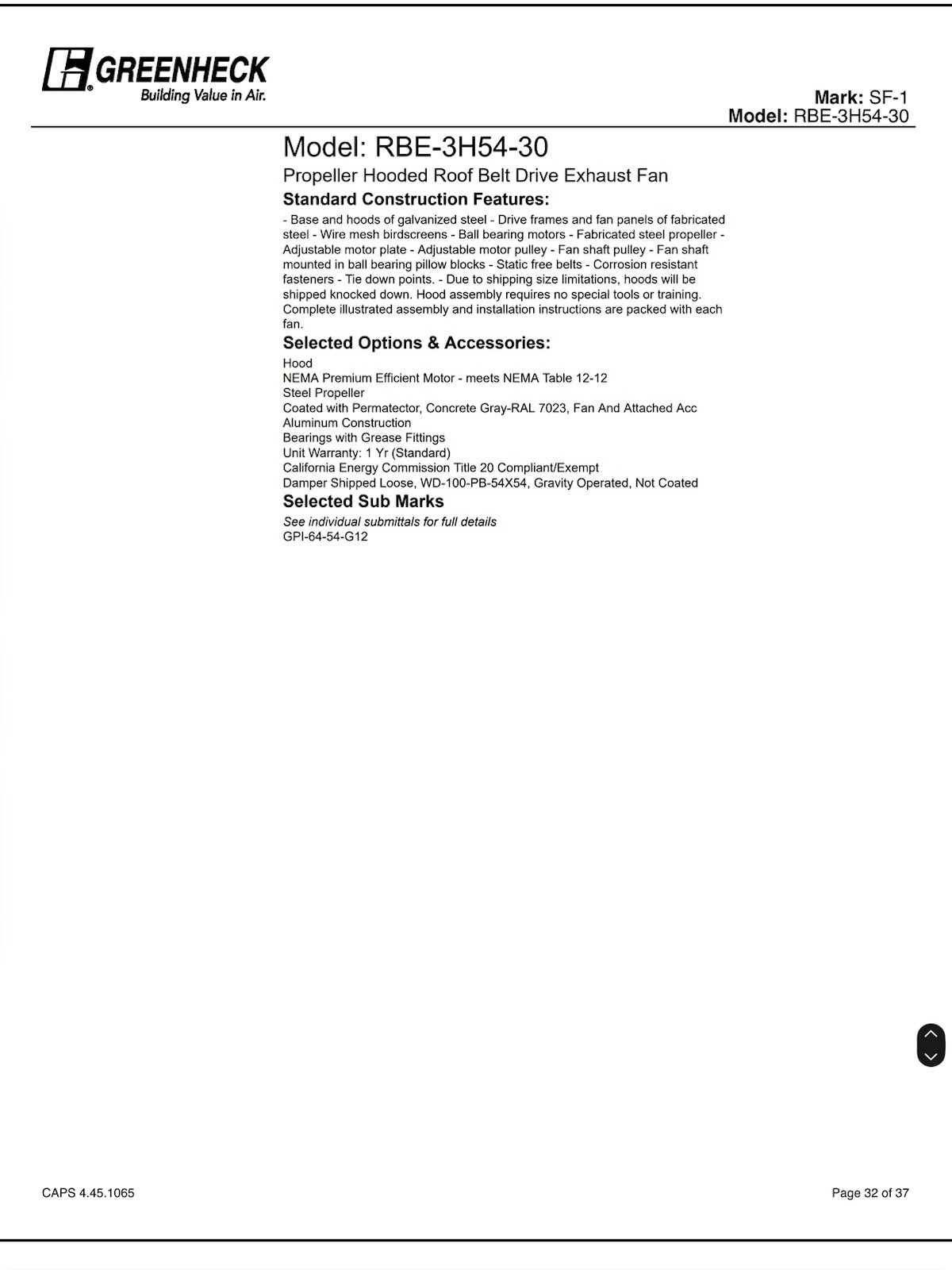 GREENHECK
Building Value in Air.

Mark: SF-1
Model: RBE-3H54-30

Model: RBE-3H54-30

Propeller Hooded Roof Belt Drive Exhaust Fan

Standard Construction Features:

- Base and hoods of galvanized steel - Drive frames and fan panels of fabricated steel - Wire mesh birdscreens - Ball bearing motors - Fabricated steel propeller - Adjustable motor plate - Adjustable motor pulley - Fan shaft pulley - Fan shaft mounted in ball bearing pillow blocks - Static free belts - Corrosion resistant fasteners - Tie down points. - Due to shipping size limitations, hoods will be shipped knocked down. Hood assembly requires no special tools or training. Complete illustrated assembly and installation instructions are packed with each fan.

Selected Options & Accessories:

Hood
NEMA Premium Efficient Motor - meets NEMA Table 12-12
Steel Propeller
Coated with Permatector, Concrete Gray-RAL 7023, Fan And Attached Acc
Aluminum Construction
Bearings with Grease Fittings
Unit Warranty: 1 Yr (Standard)
California Energy Commission Title 20 Compliant/Exempt
Damper Shipped Loose, WD-100-PB-54X54, Gravity Operated, Not Coated

Selected Sub Marks

See individual submittals for full details
GPI-64-54-G12

CAPS 4.45.1065

Page 32 of 37